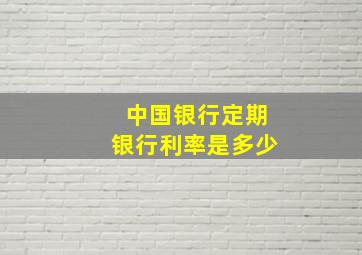 中国银行定期
银行利率是多少